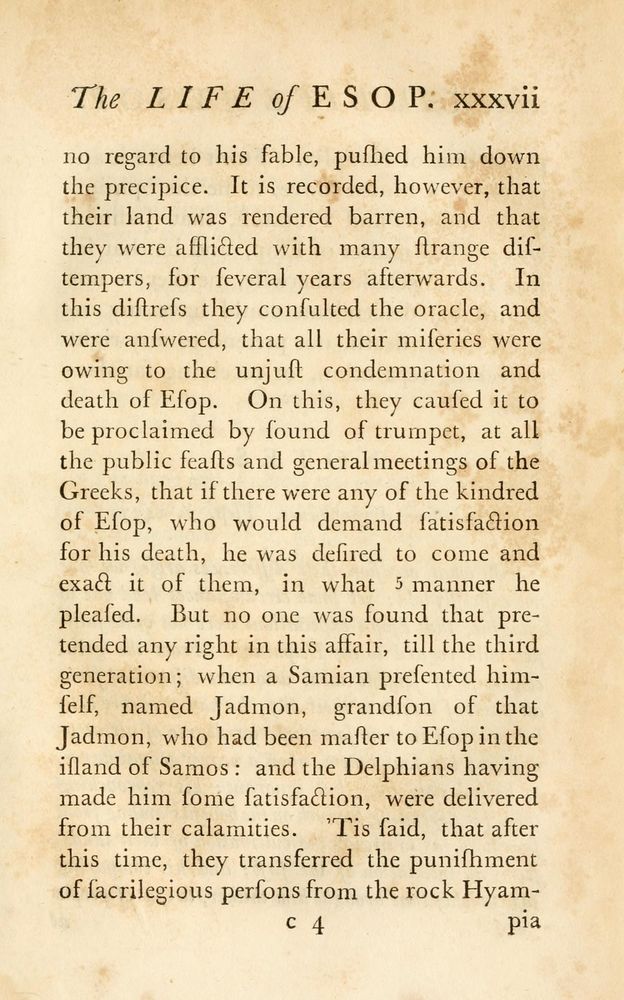 The LIFE of ESOP. xxxvii

no regard to his fable, pushed him down the precipice. It is recorded, however, that their land was rendered barren, and that they were afflicted with many strange distempers, for several years afterwards. In this distress they consulted the oracle, and were answered, that all their miseries were owing to the unjust condemnation and death of Esop. On this, they caused it to be proclaimed by sound of trumpet, at all the public feasts and general meetings of the Greeks, that if there were any of the kindred of Esop, who would demand satisfaction for his death, he was desired to come and exact it of them, in what 5 manner he pleased. But no one was found that pretended any right in this affair, till the third generation; when a Samian presented himself, named Jadmon, grandson of that Jadmon, who had been master to Esop in the island of Samos: and the Delphians having made him some satisfaction, were delivered from their calamities. 'Tis said, that after this time, they transferred the punishment of sacrilegious persons from the rock Hyam-

c 4 pia